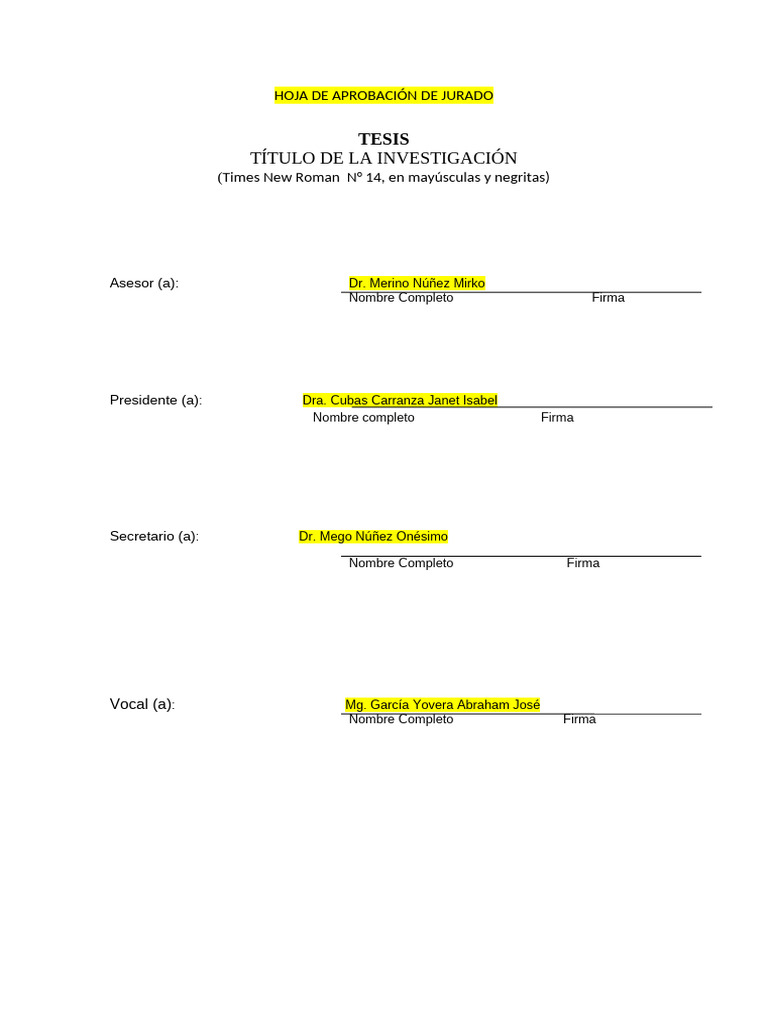 HOJA DE APROBACIÓN DE JURADO

TESIS
TÍTULO DE LA INVESTIGACIÓN
(Times New Roman N° 14, en mayúsculas y negritas)

Asesor (a): Dr. Merino Núñez Mirko
Nombre Completo Firma

Presidente (a): Dra. Cubas Carranza Janet Isabel
Nombre completo Firma

Secretario (a): Dr. Mego Núñez Onésimo
Nombre Completo Firma

Vocal (a): Mg. García Yovera Abraham José
Nombre Completo Firma